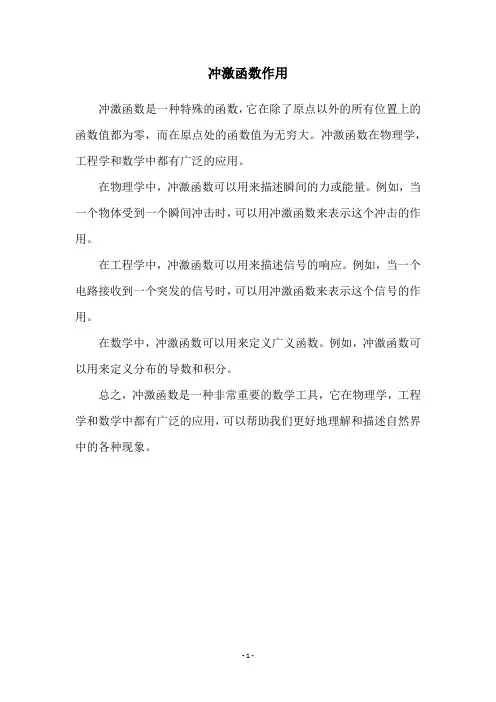 冲激函数作用

冲激函数是一种特殊的函数，它在除了原点以外的所有位置上的函数值都为零，而在原点处的函数值为无穷大。冲激函数在物理学，工程学和数学中都有广泛的应用。

在物理学中，冲激函数可以用来描述瞬间的力或能量。例如，当一个物体受到一个瞬间冲击时，可以用冲激函数来表示这个冲击的作用。

在工程学中，冲激函数可以用来描述信号的响应。例如，当一个电路接收到一个突发的信号时，可以用冲激函数来表示这个信号的作用。

在数学中，冲激函数可以用来定义广义函数。例如，冲激函数可以用来定义分布的导数和积分。

总之，冲激函数是一种非常重要的数学工具，它在物理学，工程学和数学中都有广泛的应用，可以帮助我们更好地理解和描述自然界中的各种现象。

- 1 -